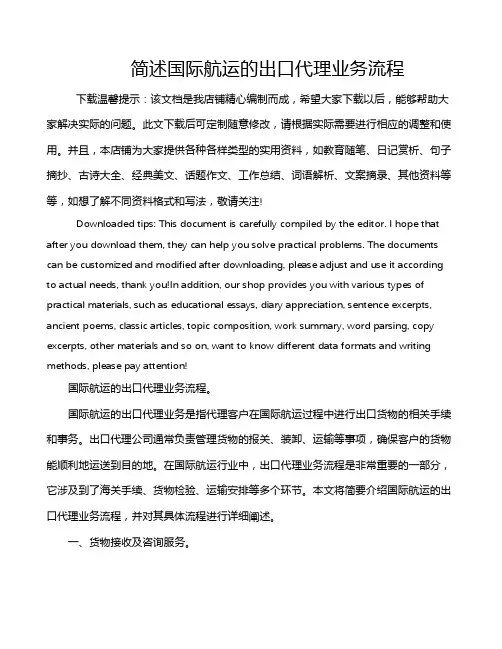 简述国际航运的出口代理业务流程

下载温馨提示：该文档是我店铺精心编制而成，希望大家下载以后，能够帮助大家解决实际的问题。此文下载后可定制随意修改，请根据实际需要进行相应的调整和使用。并且，本店铺为大家提供各种各样类型的实用资料，如教育随笔、日记赏析、句子摘抄、古诗大全、经典美文、话题作文、工作总结、词语解析、文案摘录、其他资料等等，如想了解不同资料格式和写法，敬请关注!

Downloaded tips: This document is carefully compiled by the editor. I hope that after you download them, they can help you solve practical problems. The documents can be customized and modified after downloading, please adjust and use it according to actual needs, thank you!In addition, our shop provides you with various types of practical materials, such as educational essays, diary appreciation, sentence excerpts, ancient poems, classic articles, topic composition, work summary, word parsing, copy excerpts, other materials and so on, want to know different data formats and writing methods, please pay attention!

国际航运的出口代理业务流程。

国际航运的出口代理业务是指代理客户在国际航运过程中进行出口货物的相关手续和事务。出口代理公司通常负责管理货物的报关、装卸、运输等事项，确保客户的货物能顺利地运送到目的地。在国际航运行业中，出口代理业务流程是非常重要的一部分，它涉及到了海关手续、货物检验、运输安排等多个环节。本文将简要介绍国际航运的出口代理业务流程，并对其具体流程进行详细阐述。

一、货物接收及咨询服务。